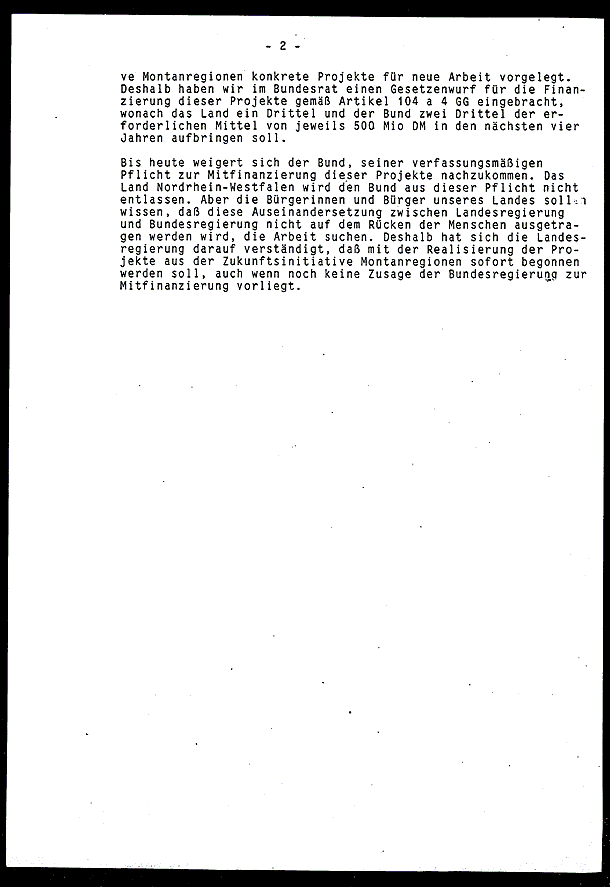 - 2 -

ve Montanregionen konkrete Projekte für neue Arbeit vorgelegt. Deshalb haben wir im Bundesrat einen Gesetzenwurf für die Finanzierung dieser Projekte gemäß Artikel 104 a 4 GG eingebracht, wonach das Land ein Drittel und der Bund zwei Drittel der erforderlichen Mittel von jeweils 500 Mio DM in den nächsten vier Jahren aufbringen soll.

Bis heute weigert sich der Bund, seiner verfassungsmäßigen Pflicht zur Mitfinanzierung dieser Projekte nachzukommen. Das Land Nordrhein-Westfalen wird den Bund aus dieser Pflicht nicht entlassen. Aber die Bürgerinnen und Bürger unseres Landes sollen wissen, daß diese Auseinandersetzung zwischen Landesregierung und Bundesregierung nicht auf dem Rücken der Menschen ausgetragen werden wird, die Arbeit suchen. Deshalb hat sich die Landesregierung darauf verständigt, daß mit der Realisierung der Projekte aus der Zukunftsinitiative Montanregionen sofort begonnen werden soll, auch wenn noch keine Zusage der Bundesregierung zur Mitfinanzierung vorliegt.